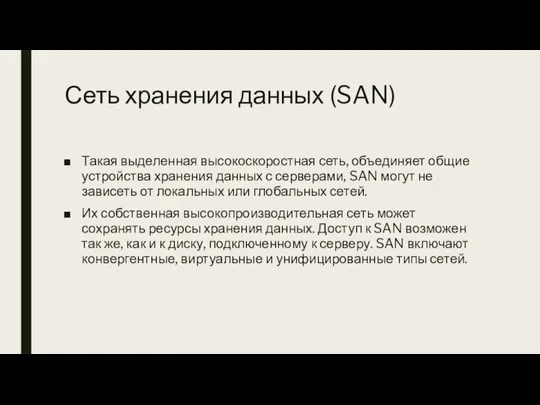 Сеть хранения данных (SAN)

■ Такая выделенная высокоскоростная сеть, объединяет общие устройства хранения данных с серверами, SAN могут не зависеть от локальных или глобальных сетей.

■ Их собственная высокопроизводительная сеть может сохранять ресурсы хранения данных. Доступ к SAN возможен так же, как и к диску, подключенному к серверу. SAN включают конвергентные, виртуальные и унифицированные типы сетей.